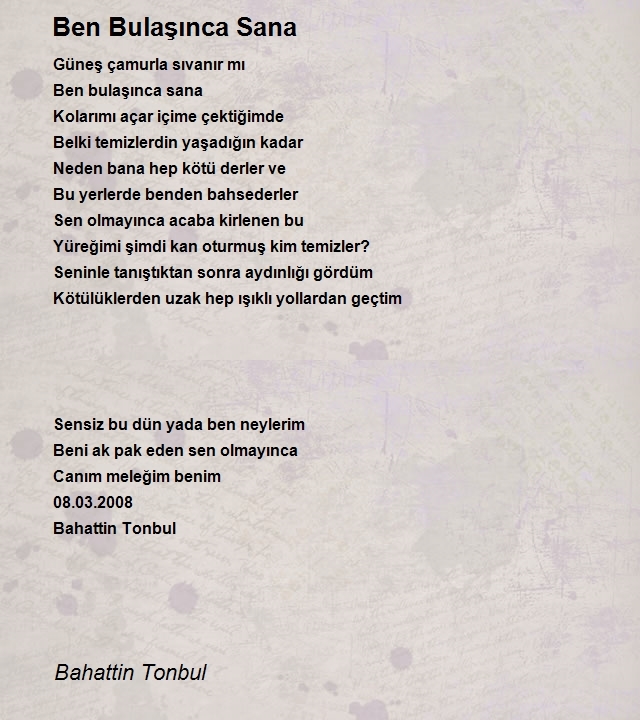 Ben Bulaşınca Sana

Güneş çamurla sıvanır mı
Ben bulaşınca sana
Kolarımı açar içime çektiğimde
Belki temizlerdin yaşadığın kadar
Neden bana hep kötü derler ve
Bu yerlerde benden bahsederler
Sen olmayınca acaba kirlenen bu
Yüreğimi şimdi kan oturmuş kim temizler?
Seninle tanıştıktan sonra aydınlığı gördüm
Kötülüklerden uzak hep ışıklı yollardan geçtim

Sensiz bu dün yada ben neylerim
Beni ak pak eden sen olmayınca
Canım meleğim benim
08.03.2008
Bahattin Tonbul

Bahattin Tonbul